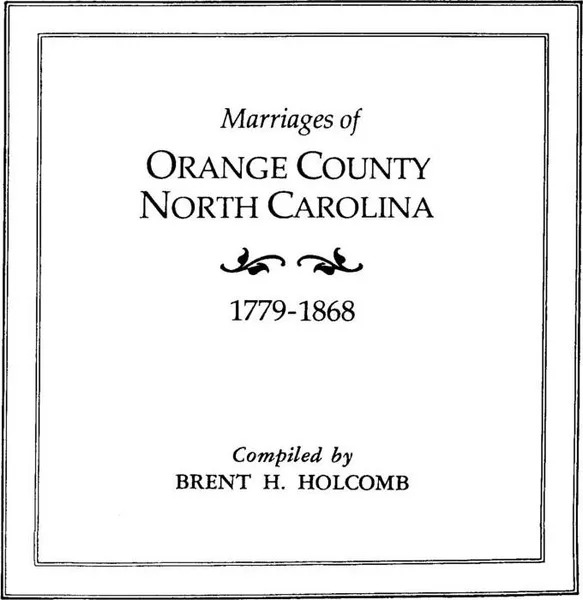 Marriages of
ORANGE COUNTY
NORTH CAROLINA

1779-1868

Compiled by
BRENT H. HOLCOMB